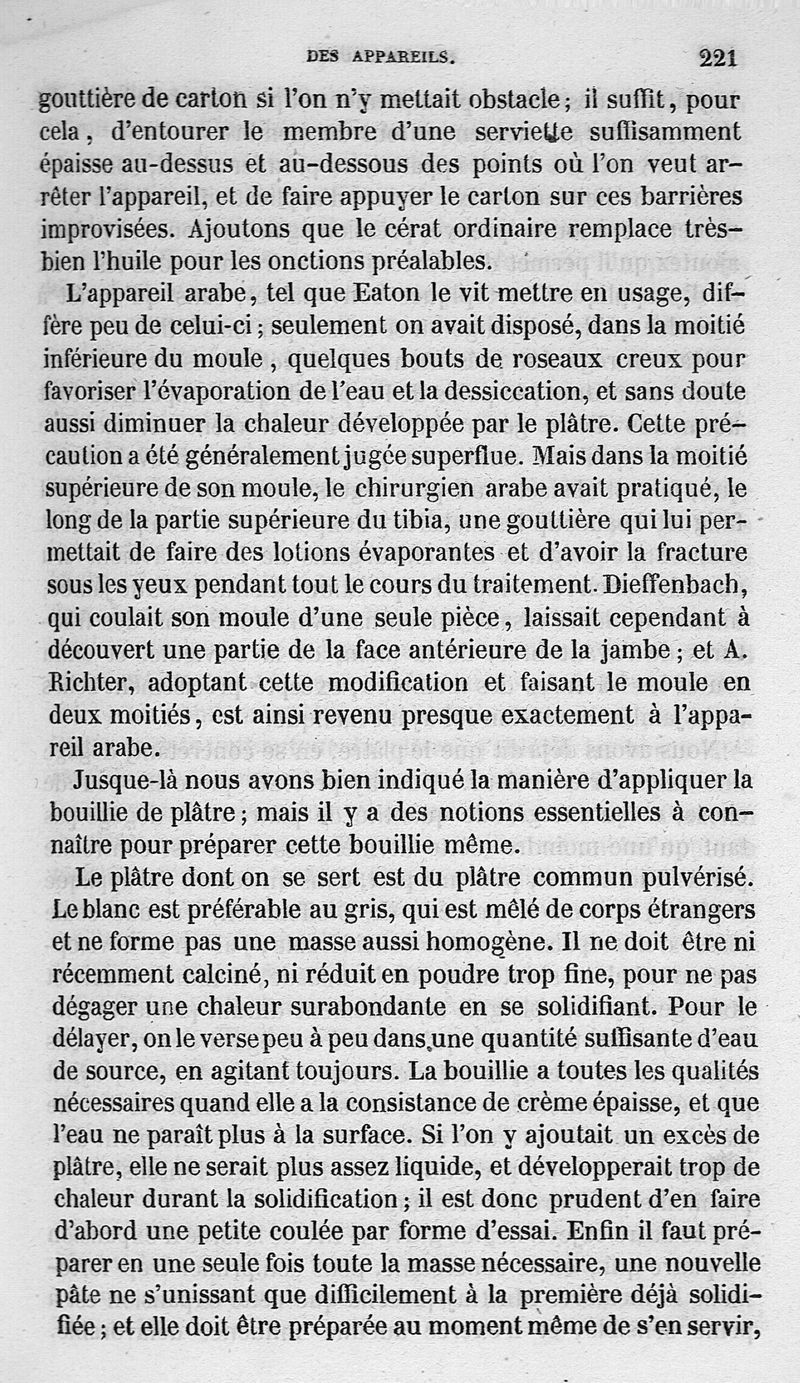 DES APPAREILS. 221

gouttière de carton si l'on n'y mettait obstacle ; il suffit, pour cela, d'entourer le membre d'une serviette suffisamment épaisse au-dessus et au-dessous des points où l'on veut arrêter l'appareil, et de faire appuyer le carton sur ces barrières improvisées. Ajoutons que le cérat ordinaire remplace très-bien l'huile pour les onctions préalables.

L'appareil arabe, tel que Eaton le vit mettre en usage, diffère peu de celui-ci ; seulement on avait disposé, dans la moitié inférieure du moule, quelques bouts de roseaux creux pour favoriser l'évaporation de l'eau et la dessiccation, et sans doute aussi diminuer la chaleur développée par le plâtre. Cette précaution a été généralement jugée superflue. Mais dans la moitié supérieure de son moule, le chirurgien arabe avait pratiqué, le long de la partie supérieure du tibia, une gouttière qui lui permettait de faire des lotions évaporantes et d'avoir la fracture sous les yeux pendant tout le cours du traitement. Dieffenbach, qui coulait son moule d'une seule pièce, laissait cependant à découvert une partie de la face antérieure de la jambe ; et A. Richter, adoptant cette modification et faisant le moule en deux moitiés, est ainsi revenu presque exactement à l'appareil arabe.

Jusque-là nous avons bien indiqué la manière d'appliquer la bouillie de plâtre ; mais il y a des notions essentielles à connaître pour préparer cette bouillie même.

Le plâtre dont on se sert est du plâtre commun pulvérisé. Le blanc est préférable au gris, qui est mêlé de corps étrangers et ne forme pas une masse aussi homogène. Il ne doit être ni récemment calciné, ni réduit en poudre trop fine, pour ne pas dégager une chaleur surabondante en se solidifiant. Pour le délayer, on le verse peu à peu dans une quantité suffisante d'eau de source, en agitant toujours. La bouillie a toutes les qualités nécessaires quand elle a la consistance de crème épaisse, et que l'eau ne paraît plus à la surface. Si l'on y ajoutait un excès de plâtre, elle ne serait plus assez liquide, et développerait trop de chaleur durant la solidification ; il est donc prudent d'en faire d'abord une petite coulée par forme d'essai. Enfin il faut préparer en une seule fois toute la masse nécessaire, une nouvelle pâte ne s'unissant que difficilement à la première déjà solidifiée ; et elle doit être préparée au moment même de s'en servir,